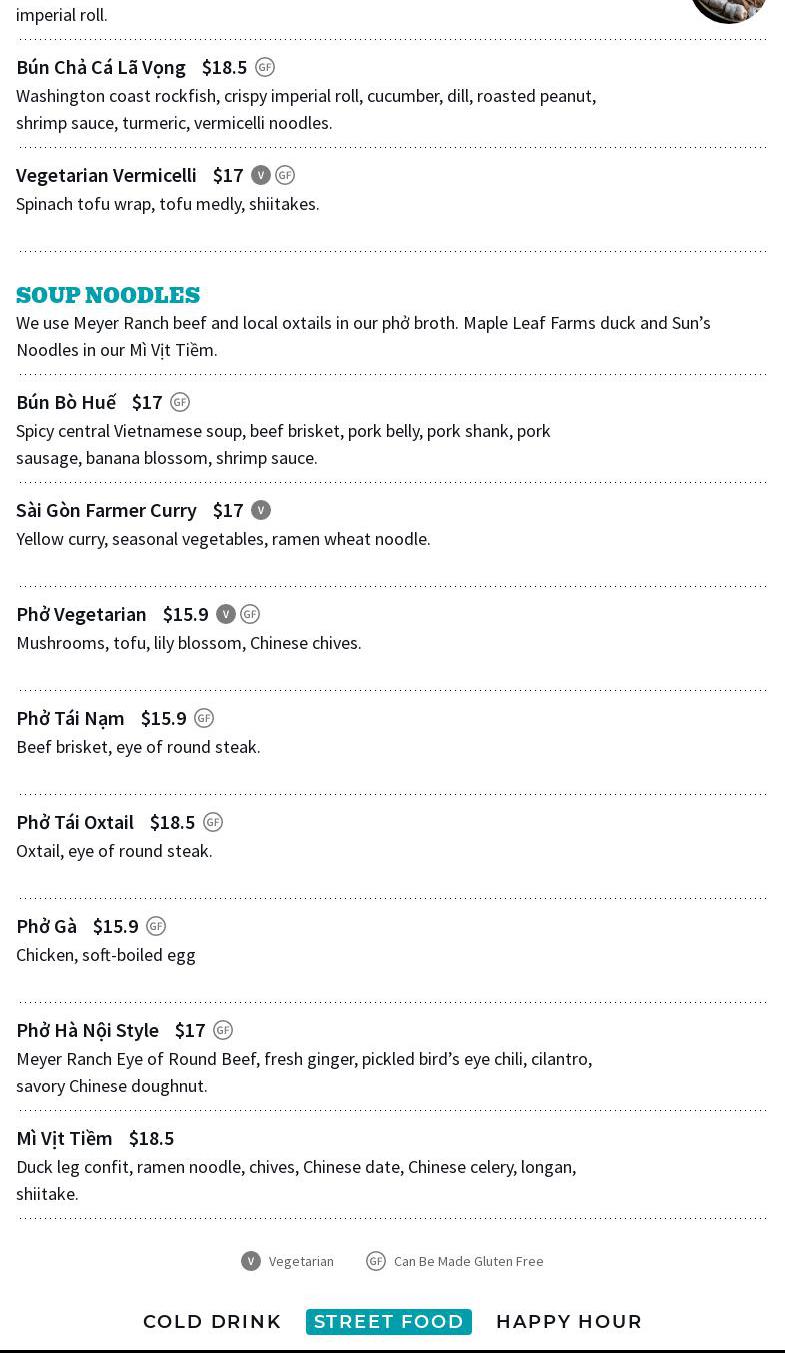 imperial roll.

Bún Chả Cá Lã Vọng $18.5 GF
Washington coast rockfish, crispy imperial roll, cucumber, dill, roasted peanut, shrimp sauce, turmeric, vermicelli noodles.

Vegetarian Vermicelli $17 V GF
Spinach tofu wrap, tofu medly, shiitakes.

SOUP NOODLES
We use Meyer Ranch beef and local oxtails in our phở broth. Maple Leaf Farms duck and Sun's Noodles in our Mì Vịt Tiềm.

Bún Bò Huế $17 GF
Spicy central Vietnamese soup, beef brisket, pork belly, pork shank, pork sausage, banana blossom, shrimp sauce.

Sài Gòn Farmer Curry $17 V
Yellow curry, seasonal vegetables, ramen wheat noodle.

Phở Vegetarian $15.9 V GF
Mushrooms, tofu, lily blossom, Chinese chives.

Phở Tái Nạm $15.9 GF
Beef brisket, eye of round steak.

Phở Tái Oxtail $18.5 GF
Oxtail, eye of round steak.

Phở Gà $15.9 GF
Chicken, soft-boiled egg

Phở Hà Nội Style $17 GF
Meyer Ranch Eye of Round Beef, fresh ginger, pickled bird's eye chili, cilantro, savory Chinese doughnut.

Mì Vịt Tiềm $18.5
Duck leg confit, ramen noodle, chives, Chinese date, Chinese celery, longan, shiitake.

V Vegetarian GF Can Be Made Gluten Free

COLD DRINK STREET FOOD HAPPY HOUR